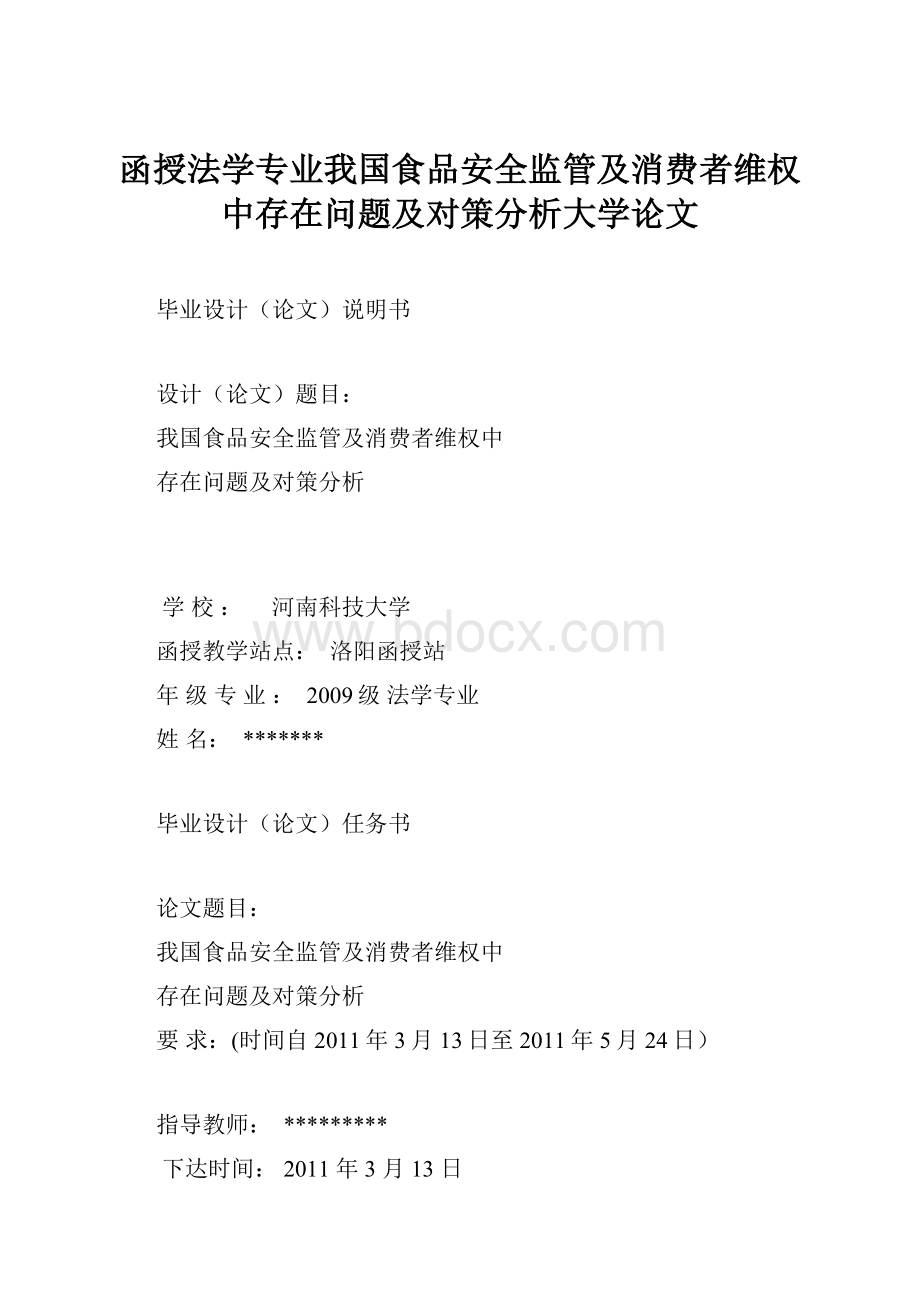 函授法学专业我国食品安全监管及消费者维权中存在问题及对策分析大学论文

毕业设计（论文）说明书

设计（论文）题目：
我国食品安全监管及消费者维权中
存在问题及对策分析

学 校： 河南科技大学
www.bdocx.com
函授教学站点： 洛阳函授站
年 级 专 业： 2009 级 法学专业
姓 名： *******

毕业设计（论文）任务书

论文题目：
我国食品安全监管及消费者维权中
存在问题及对策分析
要 求：(时间自 2011 年 3 月 13 日至 2011 年 5 月 24 日）

指导教师： *********
下达时间： 2011 年 3 月 13 日